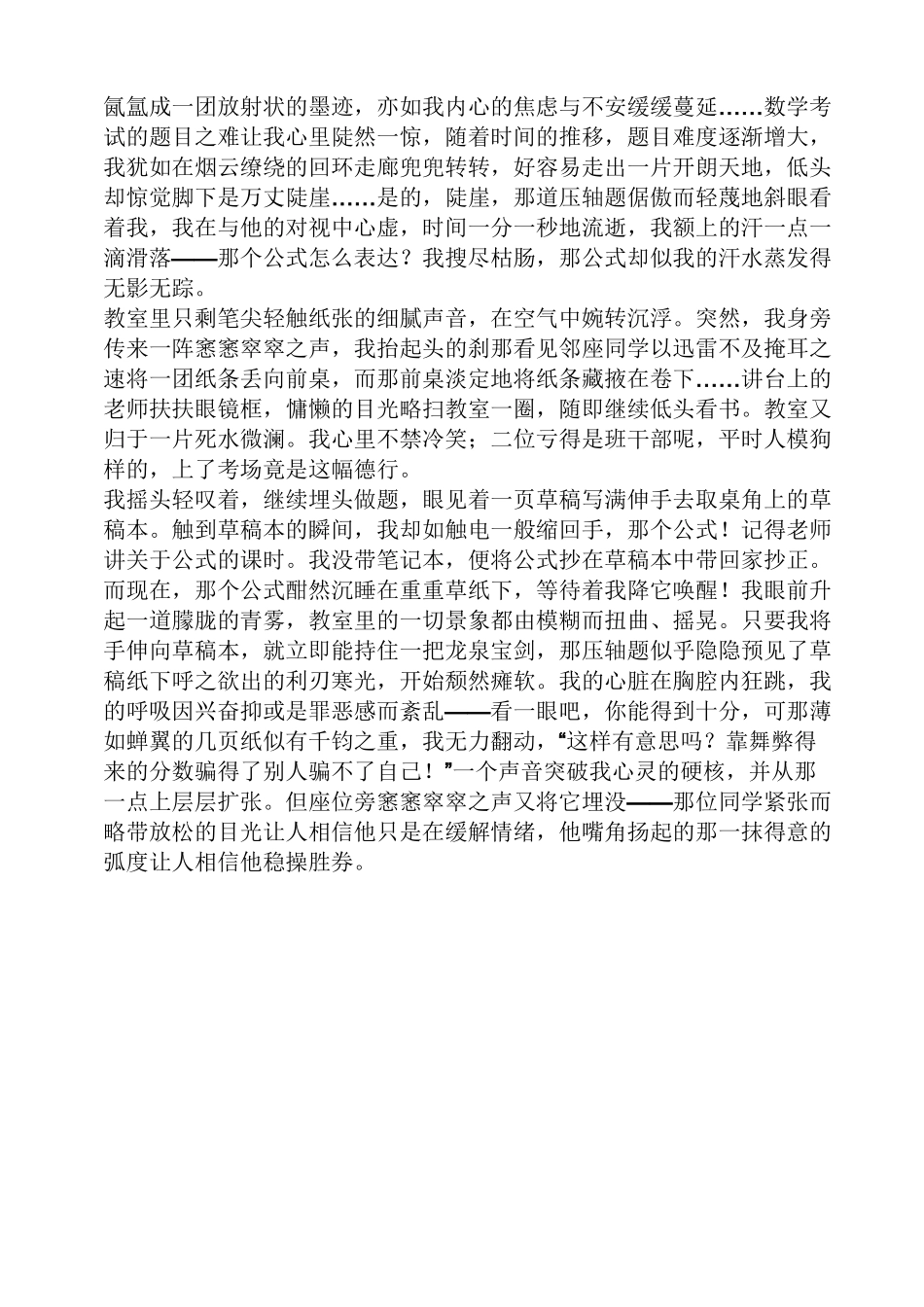 氤氲成一团放射状的墨迹，亦如我内心的焦虑与不安缓缓蔓延……数学考试的题目之难让我心里陡然一惊，随着时间的推移，题目难度逐渐增大，我犹如在烟云缭绕的回环走廊兜兜转转，好容易走出一片开朗天地，低头却惊觉脚下是万丈陡崖……是的，陡崖，那道压轴题倨傲而轻蔑地斜眼看着我，我在与他的对视中心虚，时间一分一秒地流逝，我额上的汗一点一滴滑落——那个公式怎么表达？我搜尽枯肠，那公式却似我的汗水蒸发得无影无踪。
教室里只剩笔尖轻触纸张的细腻声音，在空气中婉转沉浮。突然，我身旁传来一阵窸窸窣窣之声，我抬起头的刹那看见邻座同学以迅雷不及掩耳之速将一团纸条丢向前桌，而那前桌淡定地将纸条藏掖在卷下……讲台上的老师扶扶眼镜框，慵懒的目光略扫教室一圈，随即继续低头看书。教室又归于一片死水微澜。我心里不禁冷笑；二位亏得是班干部呢，平时人模狗样的，上了考场竟是这幅德行。
我摇头轻叹着，继续埋头做题，眼见着一页草稿写满伸手去取桌角上的草稿本。触到草稿本的瞬间，我却如触电一般缩回手，那个公式！记得老师讲关于公式的课时。我没带笔记本，便将公式抄在草稿本中带回家抄正。而现在，那个公式酣然沉睡在重重草纸下，等待着我降它唤醒！我眼前升起一道朦胧的青雾，教室里的一切景象都由模糊而扭曲、摇晃。只要我将手伸向草稿本，就立即能持住一把龙泉宝剑，那压轴题似乎隐隐预见了草稿纸下呼之欲出的利刃寒光，开始颓然瘫软。我的心脏在胸腔内狂跳，我的呼吸因兴奋抑或是罪恶感而紊乱——看一眼吧，你能得到十分，可那薄如蝉翼的几页纸似有千钧之重，我无力翻动，“这样有意思吗？靠舞弊得来的分数骗得了别人骗不了自己！”一个声音突破我心灵的硬核，并从那一点上层层扩张。但座位旁窸窸窣窣之声又将它埋没——那位同学紧张而略带放松的目光让人相信他只是在缓解情绪，他嘴角扬起的那一抹得意的弧度让人相信他稳操胜券。